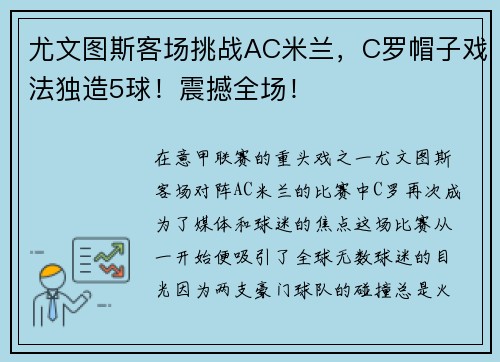 尤文图斯客场挑战AC米兰，C罗帽子戏法独造5球！震撼全场！

在意甲联赛的重头戏之一尤文图斯客场对阵AC米兰的比赛中C罗再次成为了媒体和球迷的焦点这场比赛从一开始便吸引了全球无数球迷的目光因为两支豪门球队的碰撞总是火